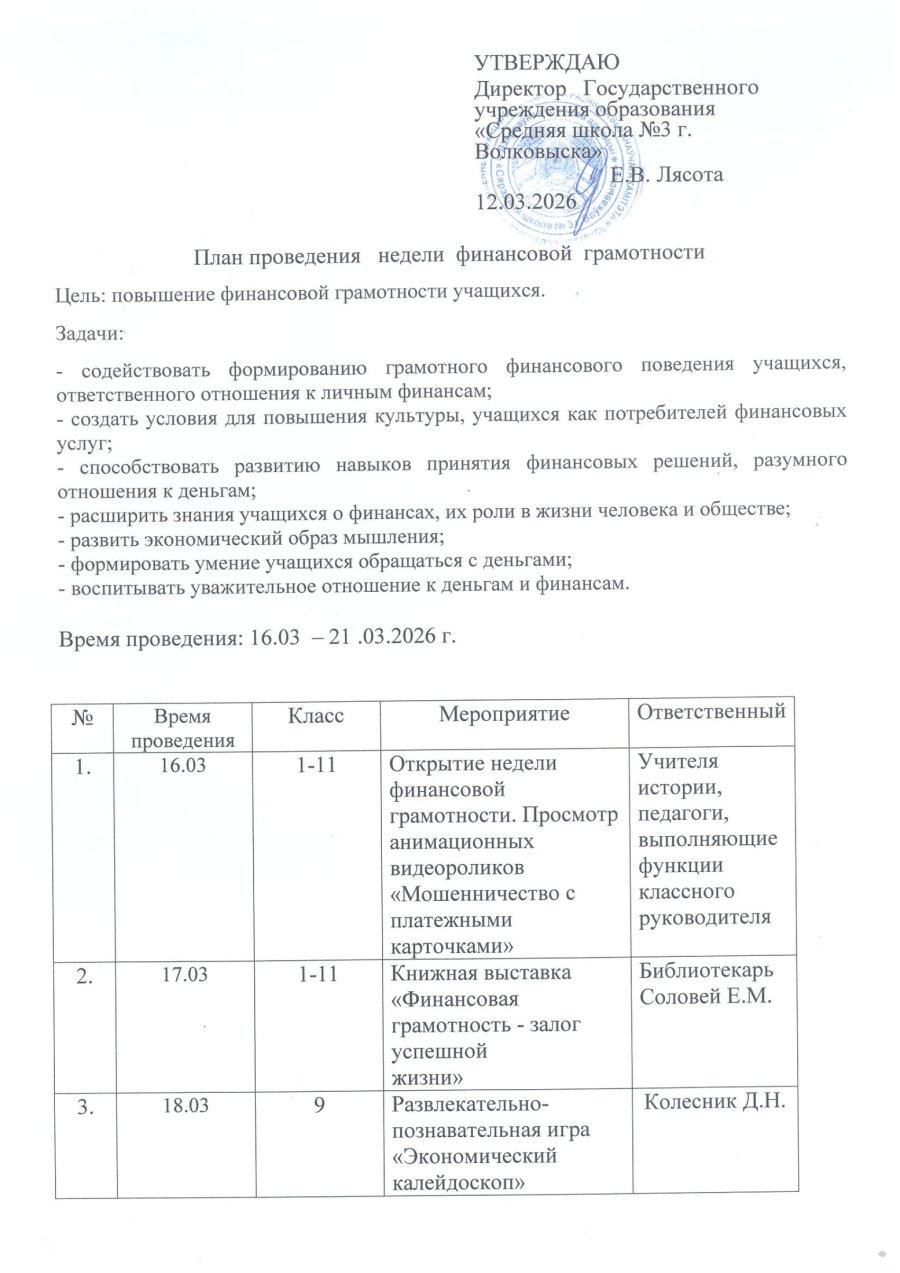 УТВЕРЖДАЮ
Директор Государственного учреждения образования «Средняя школа №3 г. Волковыска»
Е.В. Лясота
12.03.2026

План проведения недели финансовой грамотности

Цель: повышение финансовой грамотности учащихся.

Задачи:

- содействовать формированию грамотного финансового поведения учащихся, ответственного отношения к личным финансам;
- создать условия для повышения культуры, учащихся как потребителей финансовых услуг;
- способствовать развитию навыков принятия финансовых решений, разумного отношения к деньгам;
- расширить знания учащихся о финансах, их роли в жизни человека и обществе;
- развить экономический образ мышления;
- формировать умение учащихся обращаться с деньгами;
- воспитывать уважительное отношение к деньгам и финансам.

Время проведения: 16.03 – 21 .03.2026 г.

| № | Время проведения | Класс | Мероприятие | Ответственный |
|---|---|---|---|---|
| 1. | 16.03 | 1-11 | Открытие недели финансовой грамотности. Просмотр анимационных видеороликов «Мошенничество с платежными карточками» | Учителя истории, педагоги, выполняющие функции классного руководителя |
| 2. | 17.03 | 1-11 | Книжная выставка «Финансовая грамотность - залог успешной жизни» | Библиотекарь Соловей Е.М. |
| 3. | 18.03 | 9 | Развлекательно-познавательная игра «Экономический калейдоскоп» | Колесник Д.Н. |